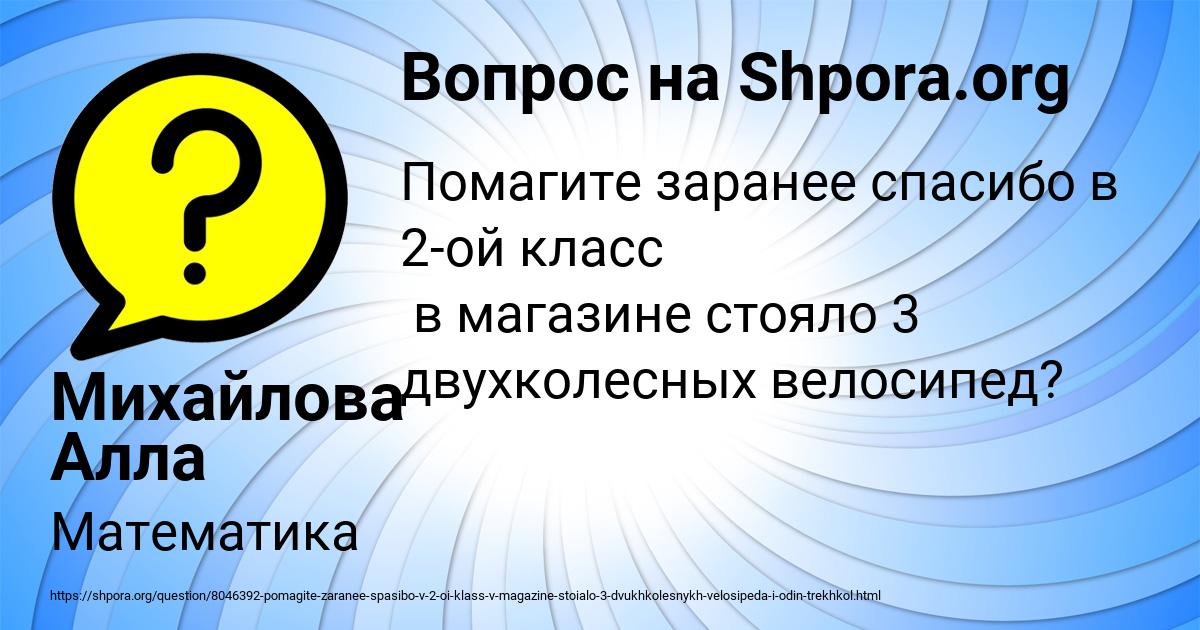 Вопрос на Shpora.org

Помагите заранее спасибо в 2-ой класс
в магазине стояло 3 двухколесных велосипед?

Михайлова Алла

Математика

https://shpora.org/question/8046392-pomagite-zaranee-spasibo-v-2-oi-klass-v-magazine-stoialo-3-dvukhkolesnykh-velosipeda-i-odin-trekhkol.html